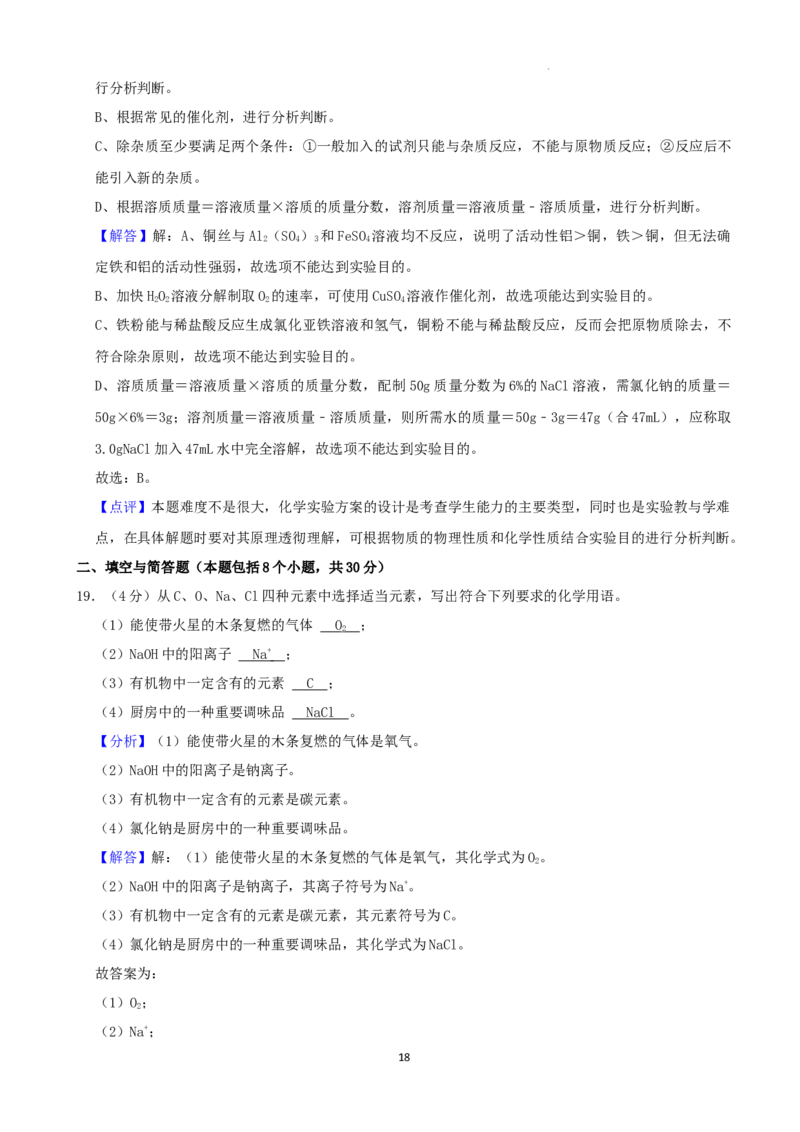 行分析判断。

B、根据常见的催化剂，进行分析判断。

C、除杂质至少要满足两个条件：①一般加入的试剂只能与杂质反应，不能与原物质反应；②反应后不能引入新的杂质。

D、根据溶质质量＝溶液质量×溶质的质量分数，溶剂质量＝溶液质量﹣溶质质量，进行分析判断。

【解答】解：A、铜丝与$Al_2(SO_4)_3$和$FeSO_4$溶液均不反应，说明了活动性铝＞铜，铁＞铜，但无法确定铁和铝的活动性强弱，故选项不能达到实验目的。

B、加快$H_2O_2$溶液分解制取$O_2$的速率，可使用$CuSO_4$溶液作催化剂，故选项能达到实验目的。

C、铁粉能与稀盐酸反应生成氯化亚铁溶液和氢气，铜粉不能与稀盐酸反应，反而会把原物质除去，不符合除杂原则，故选项不能达到实验目的。

D、溶质质量＝溶液质量×溶质的质量分数，配制50g质量分数为6%的NaCl溶液，需氯化钠的质量＝50g×6%＝3g；溶剂质量＝溶液质量﹣溶质质量，则所需水的质量＝50g﹣3g＝47g（合47mL），应称取3.0gNaCl加入47mL水中完全溶解，故选项不能达到实验目的。

故选：B。

【点评】本题难度不是很大，化学实验方案的设计是考查学生能力的主要类型，同时也是实验教与学难点，在具体解题时要对其原理透彻理解，可根据物质的物理性质和化学性质结合实验目的进行分析判断。

二、填空与简答题（本题包括8个小题，共30分）

19．（4分）从C、O、Na、Cl四种元素中选择适当元素，写出符合下列要求的化学用语。

（1）能使带火星的木条复燃的气体 $O_2$；

（2）NaOH中的阳离子 $Na^+$；

（3）有机物中一定含有的元素 C；

（4）厨房中的一种重要调味品 NaCl。

【分析】（1）能使带火星的木条复燃的气体是氧气。

（2）NaOH中的阳离子是钠离子。

（3）有机物中一定含有的元素是碳元素。

（4）氯化钠是厨房中的一种重要调味品。

【解答】解：（1）能使带火星的木条复燃的气体是氧气，其化学式为$O_2$。

（2）NaOH中的阳离子是钠离子，其离子符号为$Na^+$。

（3）有机物中一定含有的元素是碳元素，其元素符号为C。

（4）氯化钠是厨房中的一种重要调味品，其化学式为NaCl。

故答案为：

（1）$O_2$；

（2）$Na^+$；

18